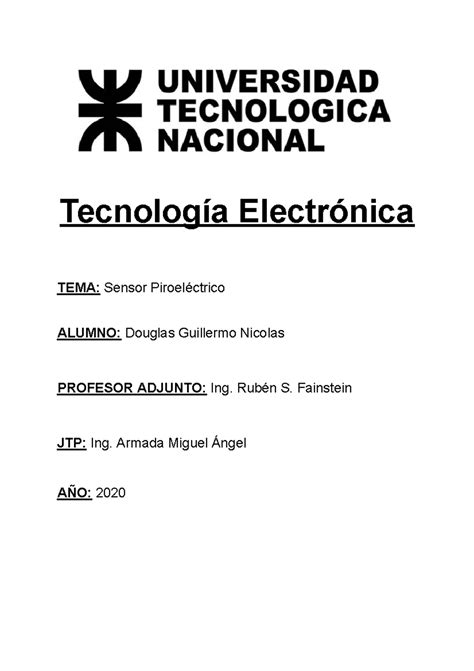 UNIVERSIDAD
TECNOLOGICA
NACIONAL

Tecnología Electrónica

TEMA: Sensor Piroeléctrico

ALUMNO: Douglas Guillermo Nicolas

PROFESOR ADJUNTO: Ing. Rubén S. Fainstein

JTP: Ing. Armada Miguel Ángel

AÑO: 2020